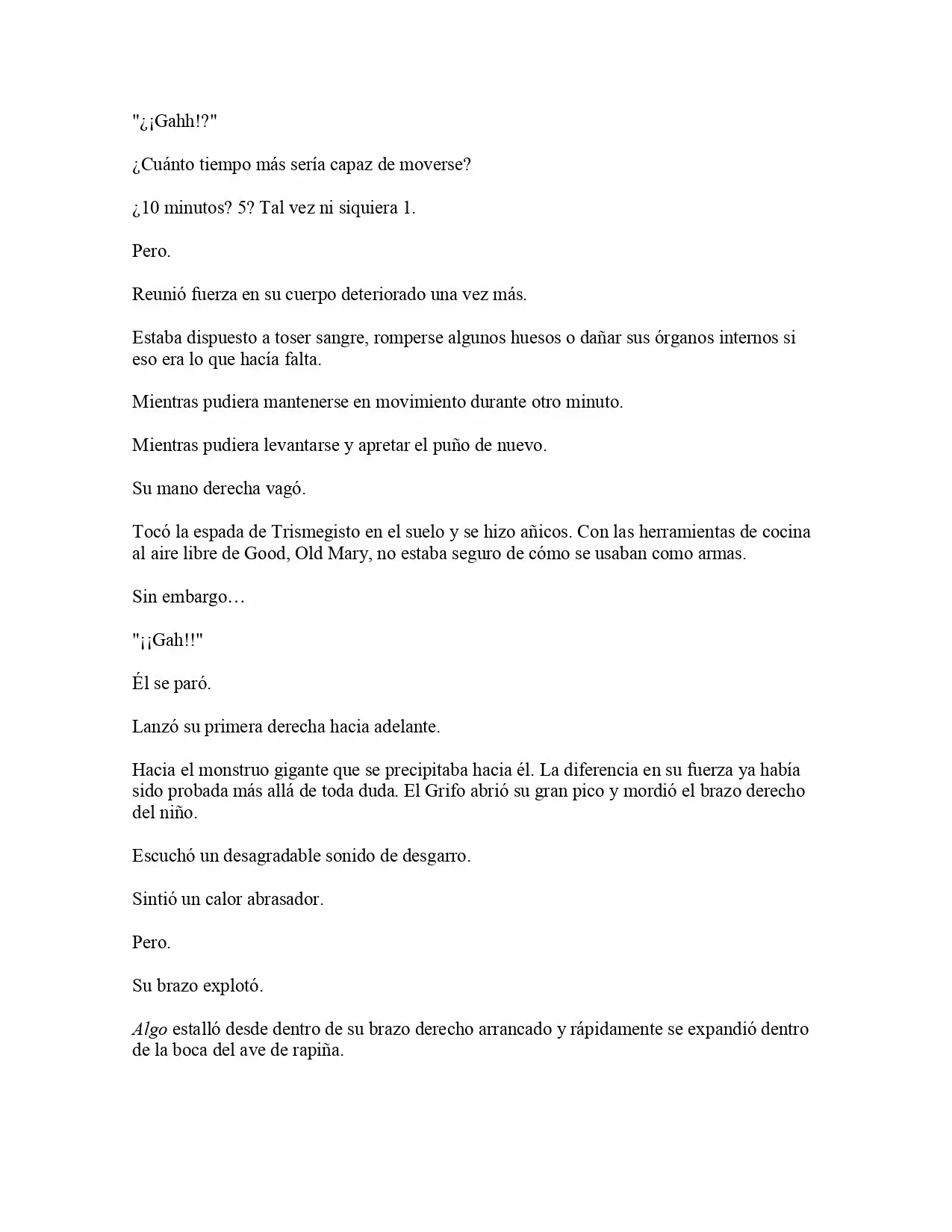 "¿¡Gahh!?"

¿Cuánto tiempo más sería capaz de moverse?

¿10 minutos? 5? Tal vez ni siquiera 1.

Pero.

Reunió fuerza en su cuerpo deteriorado una vez más.

Estaba dispuesto a toser sangre, romperse algunos huesos o dañar sus órganos internos si eso era lo que hacía falta.

Mientras pudiera mantenerse en movimiento durante otro minuto.

Mientras pudiera levantarse y apretar el puño de nuevo.

Su mano derecha vagó.

Tocó la espada de Trismegisto en el suelo y se hizo añicos. Con las herramientas de cocina al aire libre de Good, Old Mary, no estaba seguro de cómo se usaban como armas.

Sin embargo…

"¡¡Gah!!"

Él se paró.

Lanzó su primera derecha hacia adelante.

Hacia el monstruo gigante que se precipitaba hacia él. La diferencia en su fuerza ya había sido probada más allá de toda duda. El Grifo abrió su gran pico y mordió el brazo derecho del niño.

Escuchó un desagradable sonido de desgarro.

Sintió un calor abrasador.

Pero.

Su brazo explotó.

Algo estalló desde dentro de su brazo derecho arrancado y rápidamente se expandió dentro de la boca del ave de rapiña.